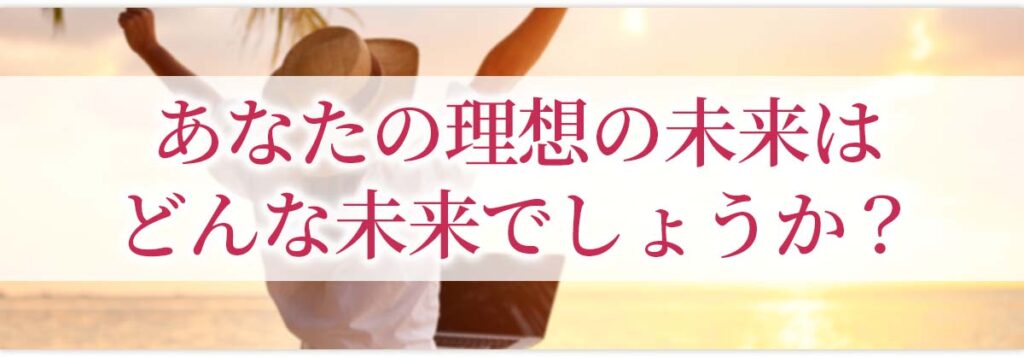 あなたの理想の未来は
どんな未来でしょうか？